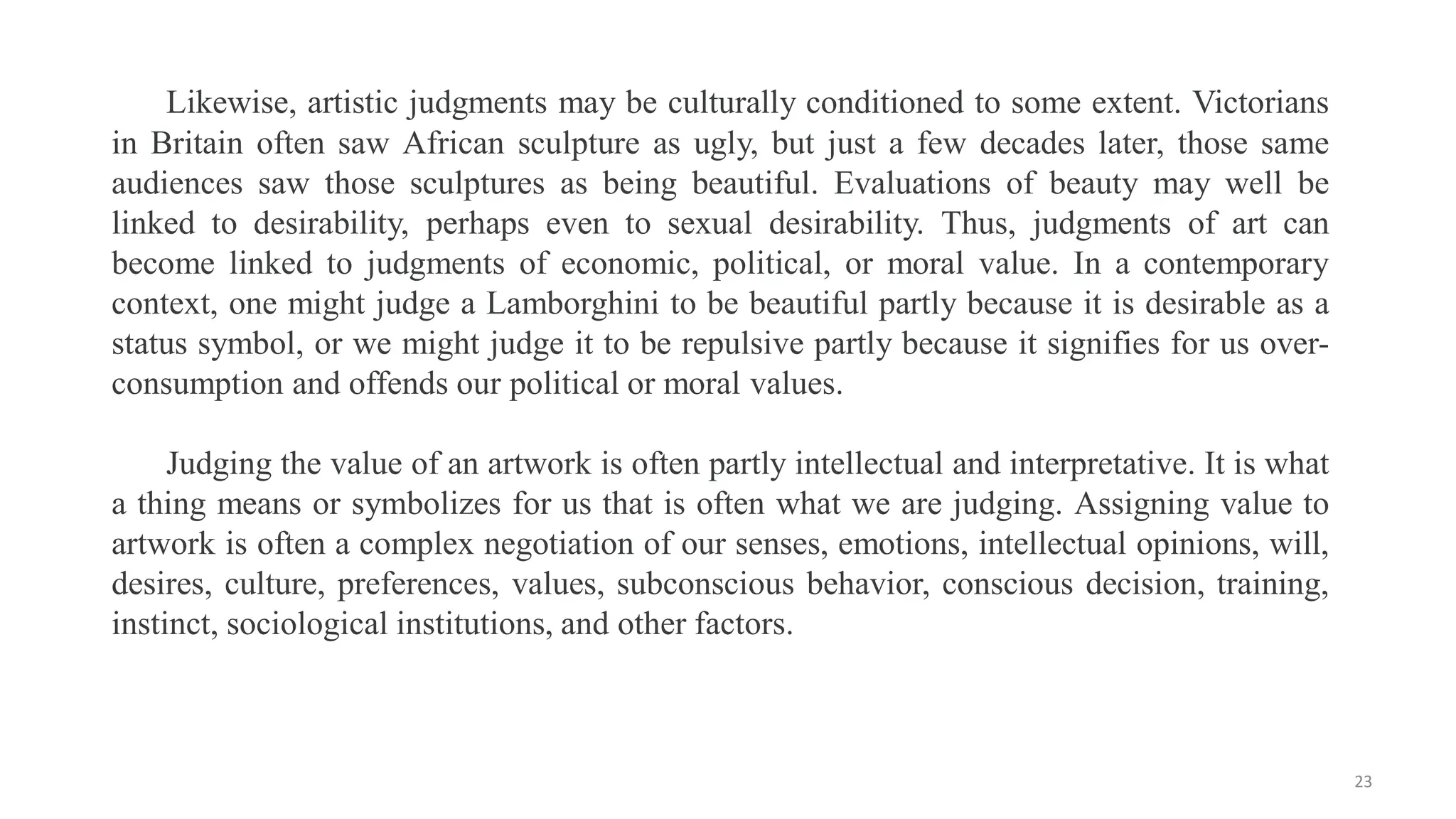 Likewise, artistic judgments may be culturally conditioned to some extent. Victorians in Britain often saw African sculpture as ugly, but just a few decades later, those same audiences saw those sculptures as being beautiful. Evaluations of beauty may well be linked to desirability, perhaps even to sexual desirability. Thus, judgments of art can become linked to judgments of economic, political, or moral value. In a contemporary context, one might judge a Lamborghini to be beautiful partly because it is desirable as a status symbol, or we might judge it to be repulsive partly because it signifies for us over-consumption and offends our political or moral values.

Judging the value of an artwork is often partly intellectual and interpretative. It is what a thing means or symbolizes for us that is often what we are judging. Assigning value to artwork is often a complex negotiation of our senses, emotions, intellectual opinions, will, desires, culture, preferences, values, subconscious behavior, conscious decision, training, instinct, sociological institutions, and other factors.

23